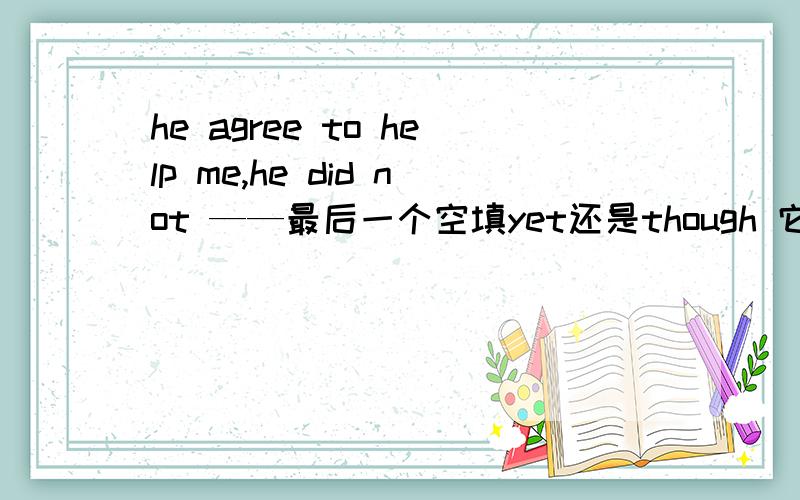 he agree to help me,he did not ——最后一个空填yet还是though 它